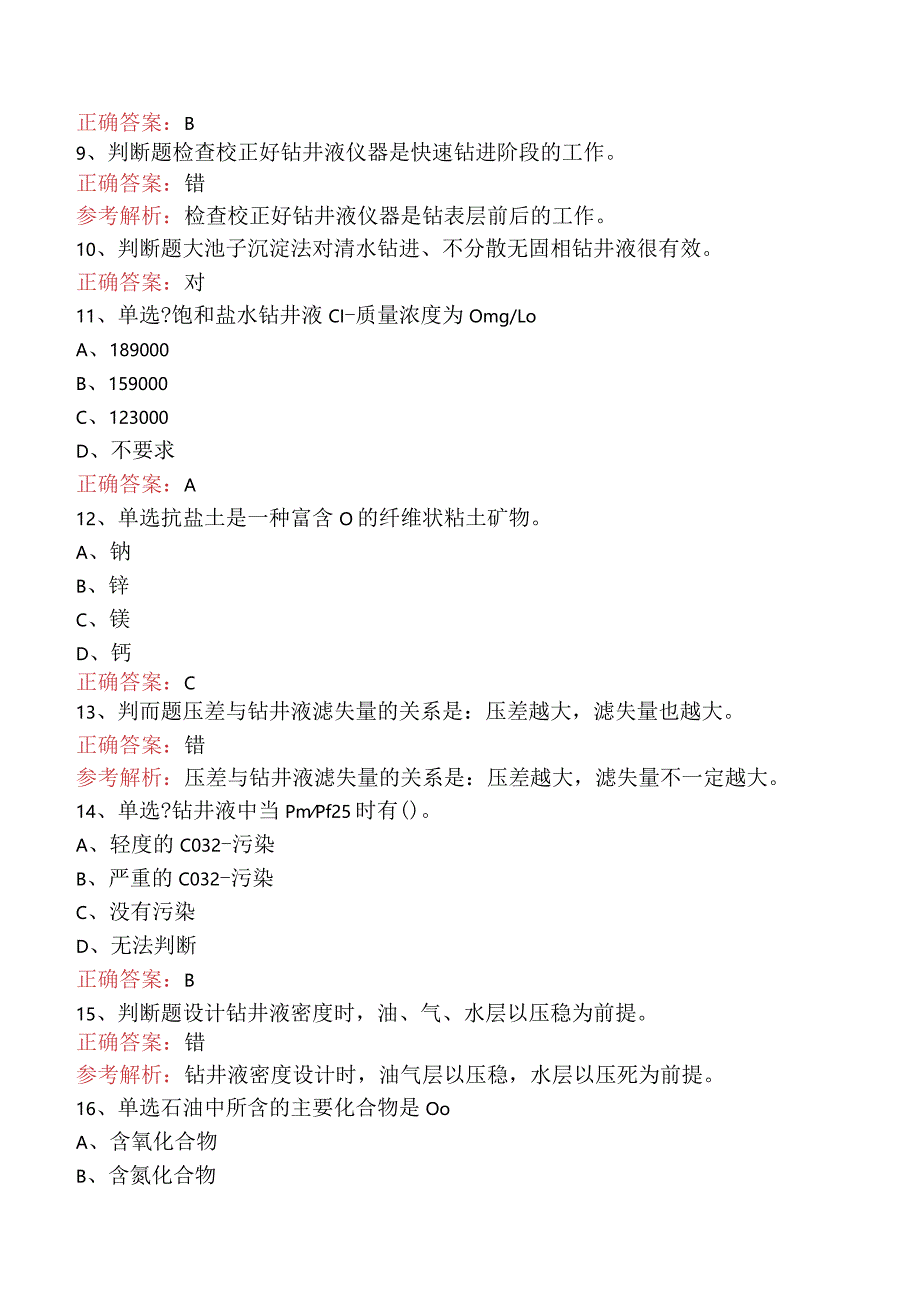 正确答案：B
9、判断题检查校正好钻井液仪器是快速钻进阶段的工作。
正确答案：错
参考解析：检查校正好钻井液仪器是钻表层前后的工作。
10、判断题大池子沉淀法对清水钻进、不分散无固相钻井液很有效。
正确答案：对
11、单选?饱和盐水钻井液 Cl-质量浓度为 Omg/Lo
A、189000
B、159000
C、123000
D、不要求
正确答案：A
12、单选抗盐土是一种富含 O 的纤维状粘土矿物。
A、钠
B、锌
C、镁
D、钙
正确答案：C
13、判而题压差与钻井液滤失量的关系是：压差越大，滤失量也越大。
正确答案：错
参考解析：压差与钻井液滤失量的关系是：压差越大，滤失量不一定越大。
14、单选?钻井液中当 Pm/Pf25 时有()。
A、轻度的 C032-污染
B、严重的 C032-污染
C、没有污染
D、无法判断
正确答案：B
15、判断题设计钻井液密度时，油、气、水层以压稳为前提。
正确答案：错
参考解析：钻井液密度设计时，油气层以压稳，水层以压死为前提。
16、单选石油中所含的主要化合物是 Oo
A、含氧化合物
B、含氮化合物